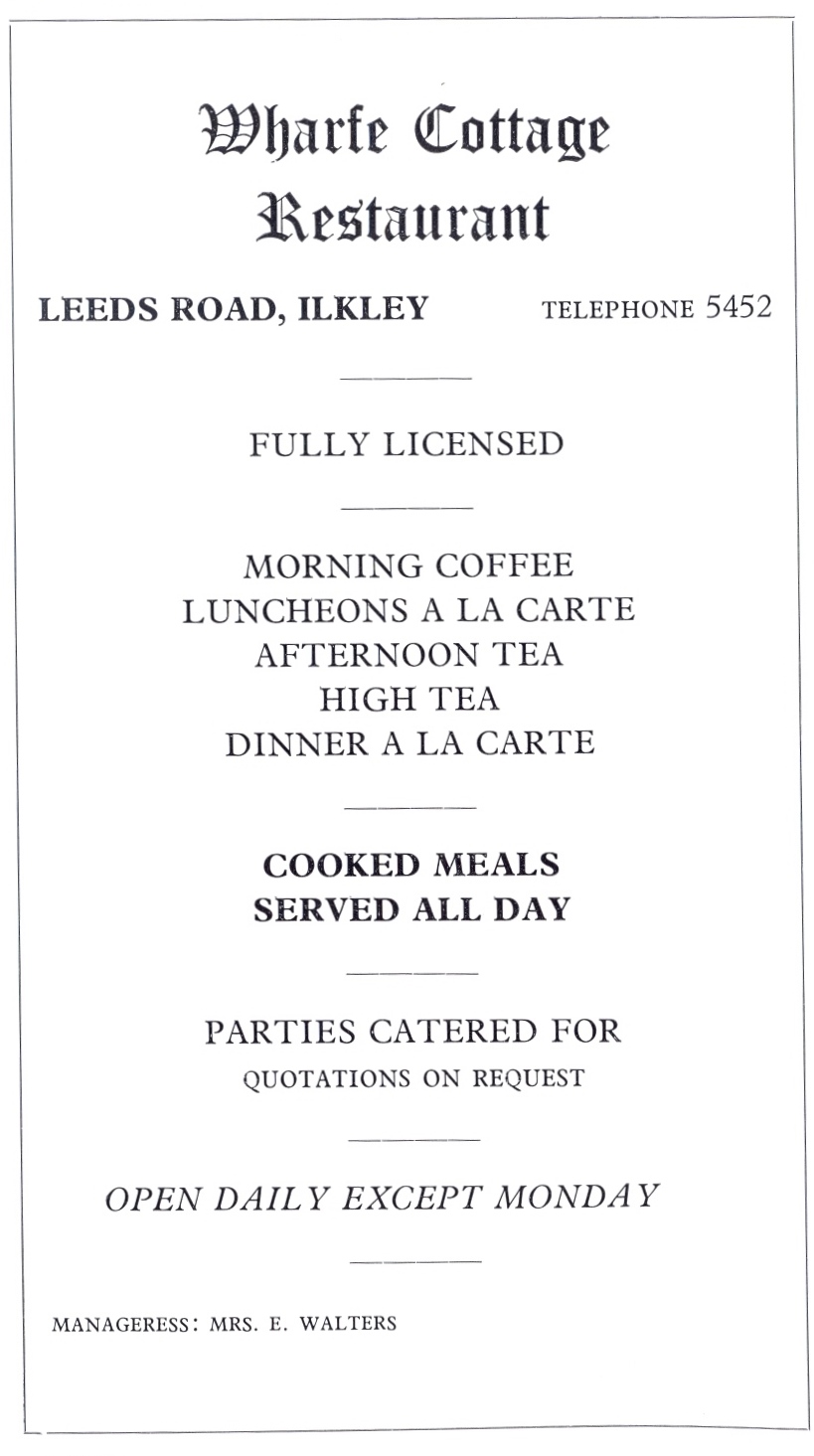 Wharfe Cottage Restaurant

LEEDS ROAD, ILKLEY TELEPHONE 5452

FULLY LICENSED

MORNING COFFEE
LUNCHEONS A LA CARTE
AFTERNOON TEA
HIGH TEA
DINNER A LA CARTE

COOKED MEALS
SERVED ALL DAY

PARTIES CATERED FOR
QUOTATIONS ON REQUEST

OPEN DAILY EXCEPT MONDAY

MANAGERESS: MRS. E. WALTERS